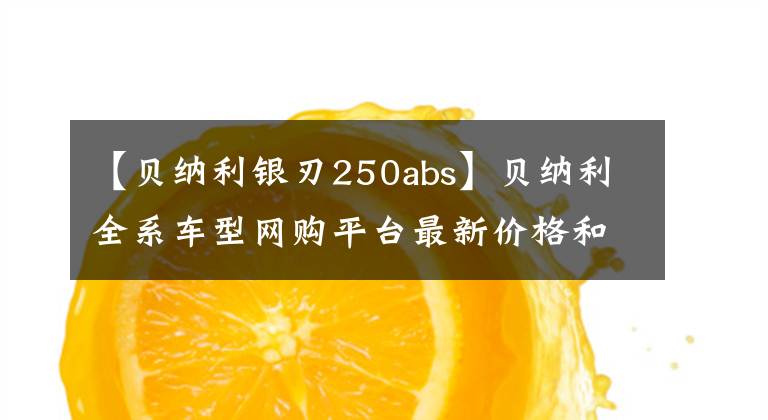 【贝纳利银刃250abs】贝纳利全系车型网购平台最新价格和